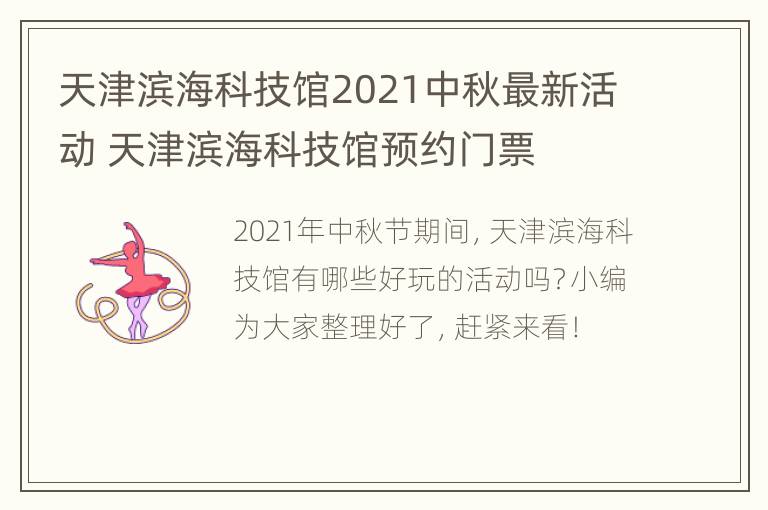 天津滨海科技馆2021中秋最新活动 天津滨海科技馆预约门票

2021年中秋节期间，天津滨海科技馆有哪些好玩的活动吗？小编为大家整理好了，赶紧来看！